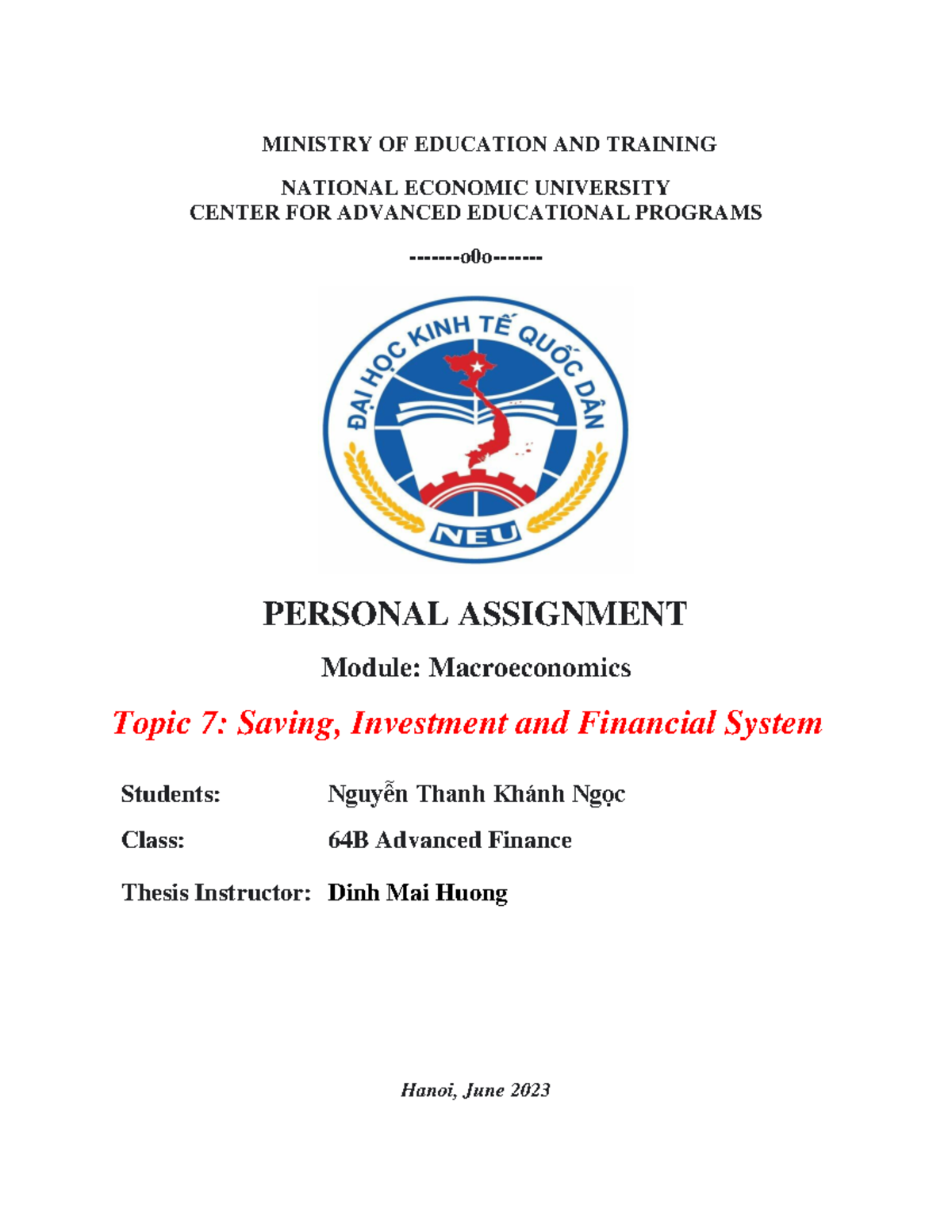 MINISTRY OF EDUCATION AND TRAINING

NATIONAL ECONOMIC UNIVERSITY
CENTER FOR ADVANCED EDUCATIONAL PROGRAMS

-------o0o-------

ĐẠI HỌC KINH TẾ QUỐC DÂN

NEU

PERSONAL ASSIGNMENT

Module: Macroeconomics

Topic 7: Saving, Investment and Financial System

Students: Nguyễn Thanh Khánh Ngọc

Class: 64B Advanced Finance

Thesis Instructor: Dinh Mai Huong

Hanoi, June 2023